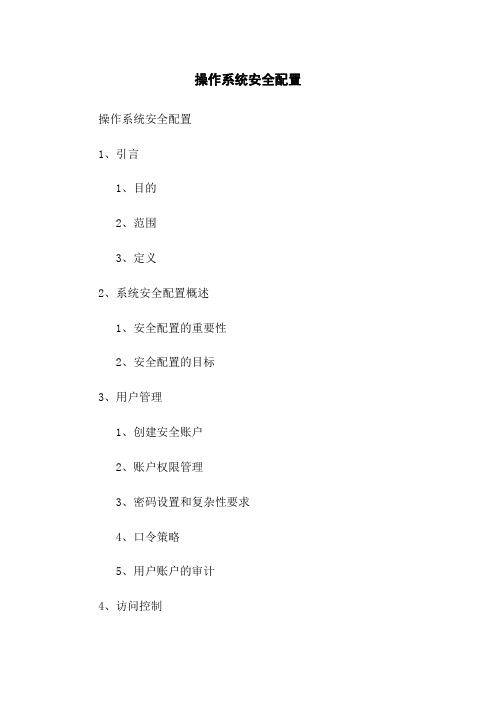 操作系统安全配置

操作系统安全配置

1、引言

1、目的

2、范围

3、定义

2、系统安全配置概述

1、安全配置的重要性

2、安全配置的目标

3、用户管理

1、创建安全账户

2、账户权限管理

3、密码设置和复杂性要求

4、口令策略

5、用户账户的审计

4、访问控制